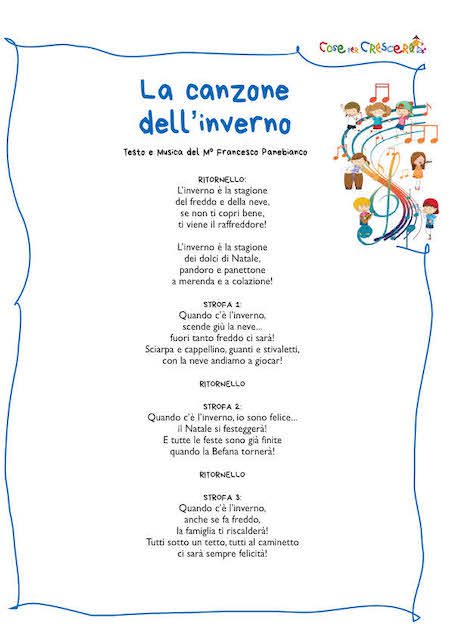 Cose per Crescere

La canzone dell'inverno

Testo e Musica del M° Francesco Panebianco

RITORNELLO:
L'inverno è la stagione
del freddo e della neve,
se non ti copri bene,
ti viene il raffreddore!

L'inverno è la stagione
dei dolci di Natale,
pandoro e panettone
a merenda e a colazione!

STROFA 1:
Quando c'è l'inverno,
scende giù la neve...
fuori tanto freddo ci sarà!
Sciarpa e cappellino, guanti e stivaletti,
con la neve andiamo a giocar!

RITORNELLO

STROFA 2:
Quando c'è l'inverno, io sono felice...
il Natale si festeggerà!
E tutte le feste sono già finite
quando la Befana tornerà!

RITORNELLO

STROFA 3:
Quando c'è l'inverno,
anche se fa freddo,
la famiglia ti riscalderà!
Tutti sotto un tetto, tutti al caminetto
ci sarà sempre felicità!